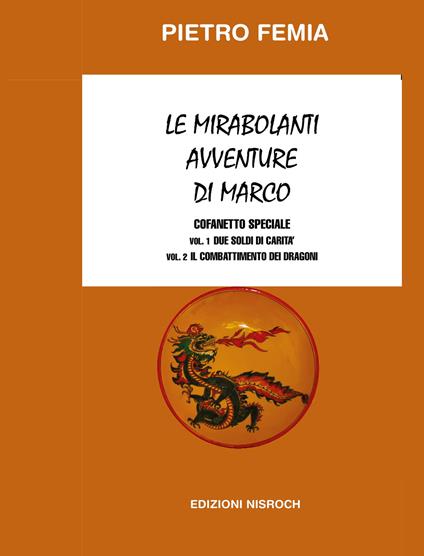 PIETRO FEMIA

LE MIRABOLANTI AVVENTURE DI MARCO

COFANETTO SPECIALE

VOL. 1 DUE SOLDI DI CARITA'

VOL. 2 IL COMBATTIMENTO DEI DRAGONI

EDIZIONI NISROCH